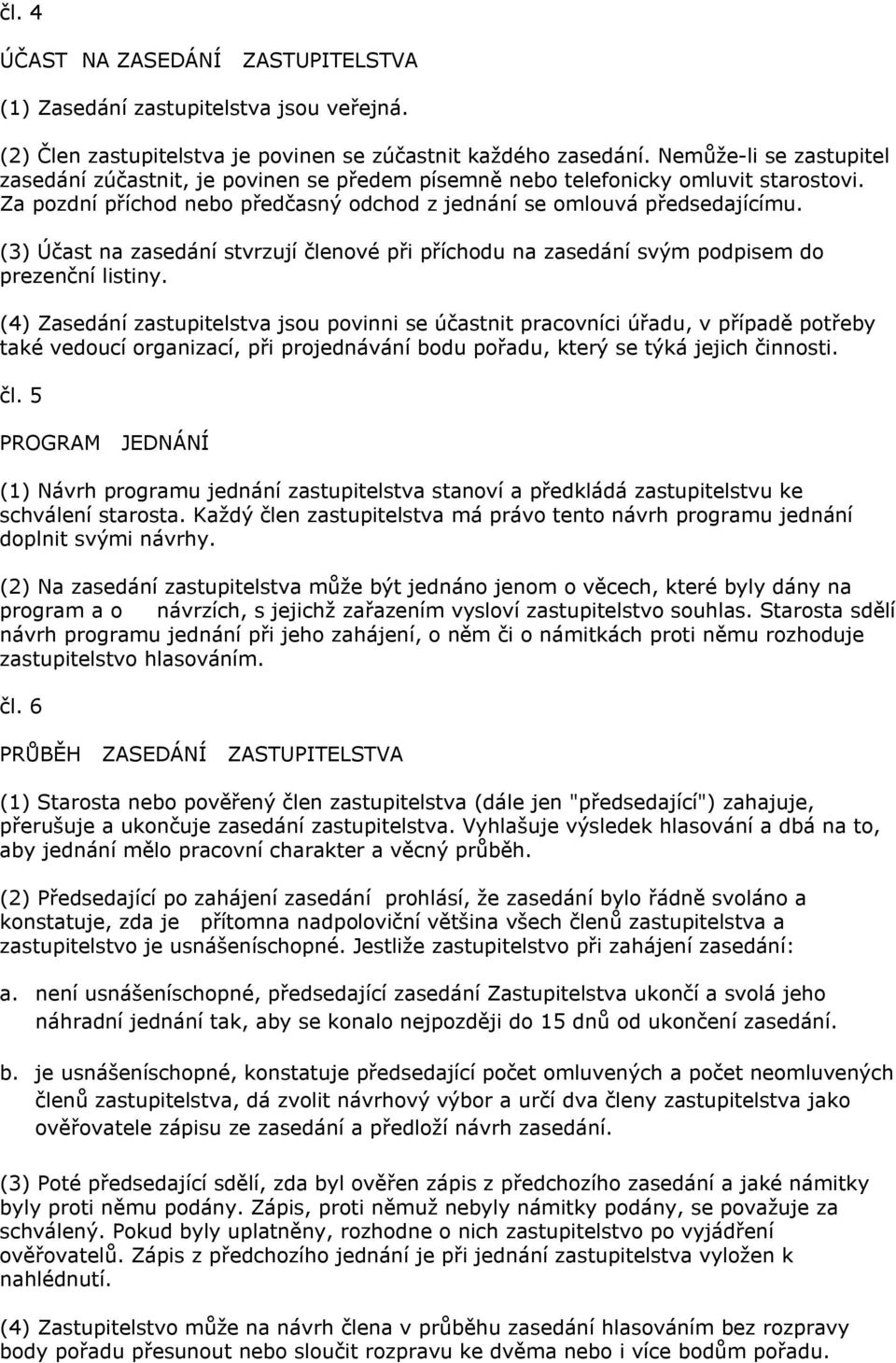 čl. 4

ÚČAST NA ZASEDÁNÍ ZASTUPITELSTVA

(1) Zasedání zastupitelstva jsou veřejná.

(2) Člen zastupitelstva je povinen se zúčastnit každého zasedání. Nemůže-li se zastupitel zasedání zúčastnit, je povinen se předem písemně nebo telefonicky omluvit starostovi. Za pozdní příchod nebo předčasný odchod z jednání se omlouvá předsedajícímu.

(3) Účast na zasedání stvrzují členové při příchodu na zasedání svým podpisem do prezenční listiny.

(4) Zasedání zastupitelstva jsou povinni se účastnit pracovníci úřadu, v případě potřeby také vedoucí organizací, při projednávání bodu pořadu, který se týká jejich činnosti.

čl. 5

PROGRAM JEDNÁNÍ

(1) Návrh programu jednání zastupitelstva stanoví a předkládá zastupitelstvu ke schválení starosta. Každý člen zastupitelstva má právo tento návrh programu jednání doplnit svými návrhy.

(2) Na zasedání zastupitelstva může být jednáno jenom o věcech, které byly dány na program a o návrzích, s jejichž zařazením vysloví zastupitelstvo souhlas. Starosta sdělí návrh programu jednání při jeho zahájení, o něm či o námitkách proti němu rozhoduje zastupitelstvo hlasováním.

čl. 6

PRŮBĚH ZASEDÁNÍ ZASTUPITELSTVA

(1) Starosta nebo pověřený člen zastupitelstva (dále jen "předsedající") zahajuje, přerušuje a ukončuje zasedání zastupitelstva. Vyhlašuje výsledek hlasování a dbá na to, aby jednání mělo pracovní charakter a věcný průběh.

(2) Předsedající po zahájení zasedání prohlásí, že zasedání bylo řádně svoláno a konstatuje, zda je přítomna nadpoloviční většina všech členů zastupitelstva a zastupitelstvo je usnášeníschopné. Jestliže zastupitelstvo při zahájení zasedání:

a. není usnášeníschopné, předsedající zasedání Zastupitelstva ukončí a svolá jeho náhradní jednání tak, aby se konalo nejpozději do 15 dnů od ukončení zasedání.

b. je usnášeníschopné, konstatuje předsedající počet omluvených a počet neomluvených členů zastupitelstva, dá zvolit návrhový výbor a určí dva členy zastupitelstva jako ověřovatele zápisu ze zasedání a předloží návrh zasedání.

(3) Poté předsedající sdělí, zda byl ověřen zápis z předchozího zasedání a jaké námitky byly proti němu podány. Zápis, proti němuž nebyly námitky podány, se považuje za schválený. Pokud byly uplatněny, rozhodne o nich zastupitelstvo po vyjádření ověřovatelů. Zápis z předchozího jednání je při jednání zastupitelstva vyložen k nahlédnutí.

(4) Zastupitelstvo může na návrh člena v průběhu zasedání hlasováním bez rozpravy body pořadu přesunout nebo sloučit rozpravu ke dvěma nebo i více bodům pořadu.